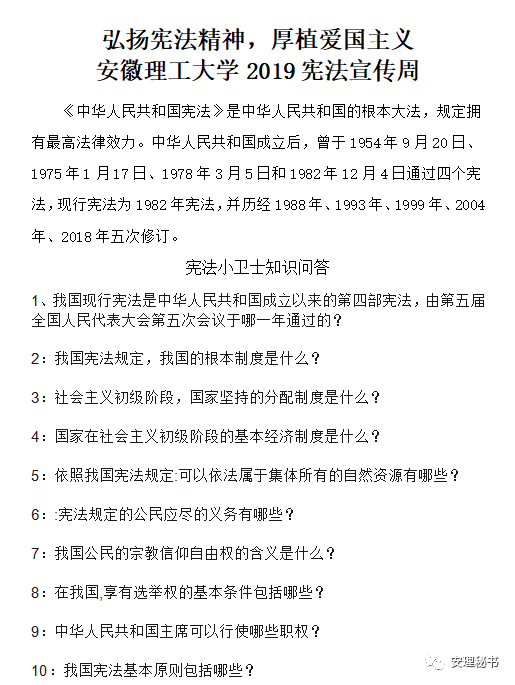 弘扬宪法精神，厚植爱国主义
安徽理工大学 2019 宪法宣传周

《中华人民共和国宪法》是中华人民共和国的根本大法，规定拥有最高法律效力。中华人民共和国成立后，曾于 1954 年 9 月 20 日、1975 年 1 月 17 日、1978 年 3 月 5 日和 1982 年 12 月 4 日通过四个宪法，现行宪法为 1982 年宪法，并历经 1988 年、1993 年、1999 年、2004 年、2018 年五次修订。

宪法小卫士知识问答

1、我国现行宪法是中华人民共和国成立以来的第四部宪法，由第五届全国人民代表大会第五次会议于哪一年通过的？

2：我国宪法规定，我国的根本制度是什么？

3：社会主义初级阶段，国家坚持的分配制度是什么？

4：国家在社会主义初级阶段的基本经济制度是什么？

5：依照我国宪法规定:可以依法属于集体所有的自然资源有哪些？

6：:宪法规定的公民应尽的义务有哪些？

7：我国公民的宗教信仰自由权的含义是什么？

8：在我国,享有选举权的基本条件包括哪些？

9：中华人民共和国主席可以行使哪些职权？

10：我国宪法基本原则包括哪些？

安理秘书